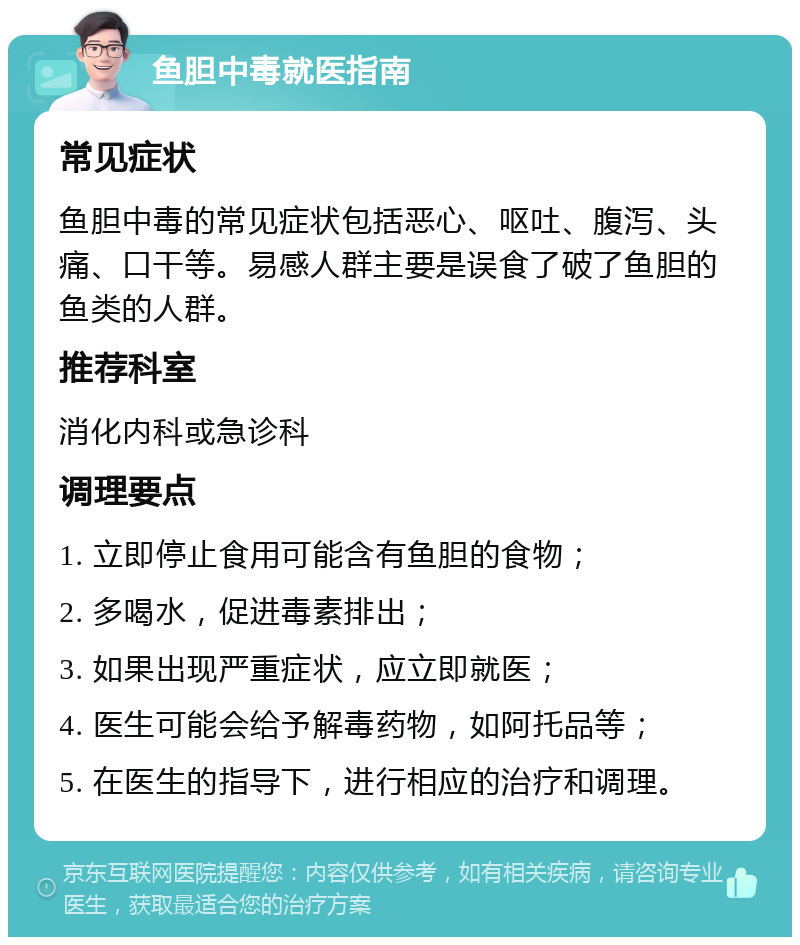 鱼胆中毒就医指南

常见症状

鱼胆中毒的常见症状包括恶心、呕吐、腹泻、头痛、口干等。易感人群主要是误食了破了鱼胆的鱼类的人群。

推荐科室

消化内科或急诊科

调理要点

1. 立即停止食用可能含有鱼胆的食物；

2. 多喝水，促进毒素排出；

3. 如果出现严重症状，应立即就医；

4. 医生可能会给予解毒药物，如阿托品等；

5. 在医生的指导下，进行相应的治疗和调理。

京东互联网医院提醒您：内容仅供参考，如有相关疾病，请咨询专业医生，获取最适合您的治疗方案